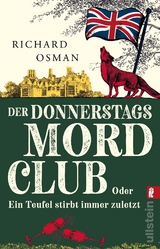 RICHARD
OSMAN

DER DONNERSTAGS
MORD
CLUB

Oder
Ein Teufel stirbt immer zuletzt

ullstein